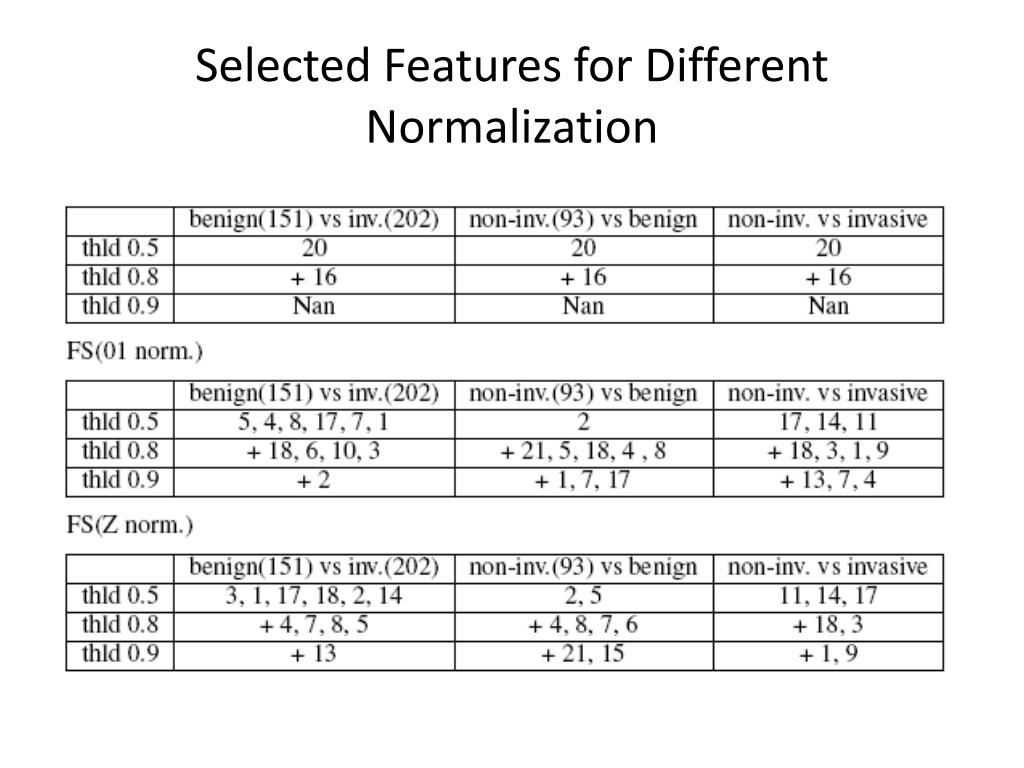 Selected Features for Different Normalization

| | benign(151) vs inv.(202) | non-inv.(93) vs benign | non-inv. vs invasive |
|---|---|---|---|
| thld 0.5 | 20 | 20 | 20 |
| thld 0.8 | + 16 | + 16 | + 16 |
| thld 0.9 | Nan | Nan | Nan |

FS(01 norm.)

| | benign(151) vs inv.(202) | non-inv.(93) vs benign | non-inv. vs invasive |
|---|---|---|---|
| thld 0.5 | 5, 4, 8, 17, 7, 1 | 2 | 17, 14, 11 |
| thld 0.8 | + 18, 6, 10, 3 | + 21, 5, 18, 4 , 8 | + 18, 3, 1, 9 |
| thld 0.9 | + 2 | + 1, 7, 17 | + 13, 7, 4 |

FS(Z norm.)

| | benign(151) vs inv.(202) | non-inv.(93) vs benign | non-inv. vs invasive |
|---|---|---|---|
| thld 0.5 | 3, 1, 17, 18, 2, 14 | 2, 5 | 11, 14, 17 |
| thld 0.8 | + 4, 7, 8, 5 | + 4, 8, 7, 6 | + 18, 3 |
| thld 0.9 | + 13 | + 21, 15 | + 1, 9 |